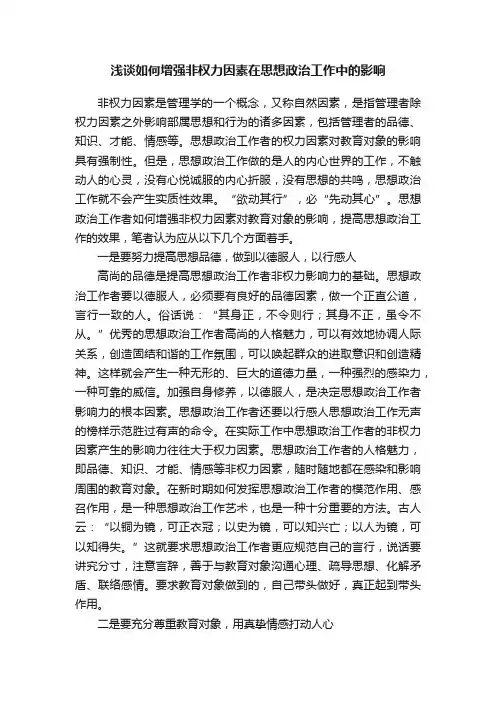 浅谈如何增强非权力因素在思想政治工作中的影响

非权力因素是管理学的一个概念，又称自然因素，是指管理者除权力因素之外影响部属思想和行为的诸多因素，包括管理者的品德、知识、才能、情感等。思想政治工作者的权力因素对教育对象的影响具有强制性。但是，思想政治工作做的是人的内心世界的工作，不触动人的心灵，没有心悦诚服的内心折服，没有思想的共鸣，思想政治工作就不会产生实质性效果。“欲动其行”，必“先动其心”。思想政治工作者如何增强非权力因素对教育对象的影响，提高思想政治工作的效果，笔者认为应从以下几个方面着手。

一是要努力提高思想品德，做到以德服人，以行感人

高尚的品德是提高思想政治工作者非权力影响力的基础。思想政治工作者要以德服人，必须要有良好的品德因素，做一个正直公道，言行一致的人。俗话说：“其身正，不令则行；其身不正，虽令不从。”优秀的思想政治工作者高尚的人格魅力，可以有效地协调人际关系，创造团结和谐的工作氛围，可以唤起群众的进取意识和创造精神。这样就会产生一种无形的、巨大的道德力量，一种强烈的感染力，一种可靠的威信。加强自身修养，以德服人，是决定思想政治工作者影响力的根本因素。思想政治工作者还要以行感人思想政治工作无声的榜样示范胜过有声的命令。在实际工作中思想政治工作者的非权力因素产生的影响力往往大于权力因素。思想政治工作者的人格魅力，即品德、知识、才能、情感等非权力因素，随时随地都在感染和影响周围的教育对象。在新时期如何发挥思想政治工作者的模范作用、感召作用，是一种思想政治工作艺术，也是一种十分重要的方法。古人云：“以铜为镜，可正衣冠；以史为镜，可以知兴亡；以人为镜，可以知得失。”这就要求思想政治工作者更应规范自己的言行，说话要讲究分寸，注意言辞，善于与教育对象沟通心理、疏导思想、化解矛盾、联络感情。要求教育对象做到的，自己带头做好，真正起到带头作用。

二是要充分尊重教育对象，用真挚情感打动人心